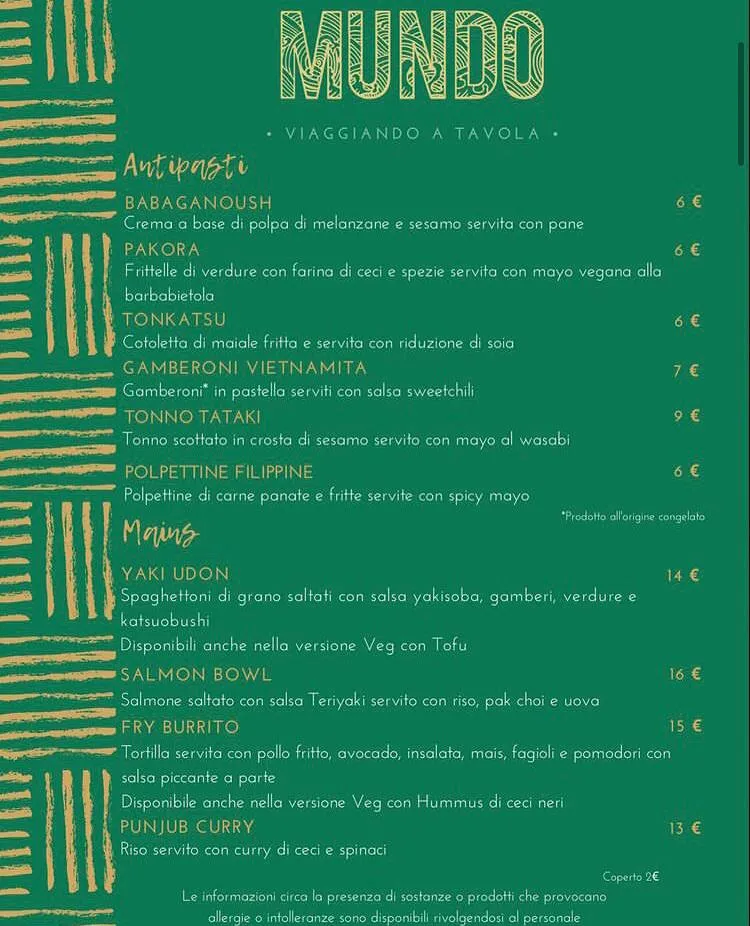 MUNDO

• VIAGGIANDO A TAVOLA •

Antipasti

BABAGANOUSH 6 €
Crema a base di polpa di melanzane e sesamo servita con pane

PAKORA 6 €
Frittelle di verdure con farina di ceci e spezie servita con mayo vegana alla barbabietola

TONKATSU 6 €
Cotoletta di maiale fritta e servita con riduzione di soia

GAMBERONI VIETNAMITA 7 €
Gamberoni* in pastella serviti con salsa sweetchili

TONNO TATAKI 9 €
Tonno scottato in crosta di sesamo servito con mayo al wasabi

POLPETTINE FILIPPINE 6 €
Polpettine di carne panate e fritte servite con spicy mayo

*Prodotto all'origine congelato

Mains

YAKI UDON 14 €
Spaghettoni di grano saltati con salsa yakisoba, gamberi, verdure e katsuobushi
Disponibili anche nella versione Veg con Tofu

SALMON BOWL 16 €
Salmone saltato con salsa Teriyaki servito con riso, pak choi e uova

FRY BURRITO 15 €
Tortilla servita con pollo fritto, avocado, insalata, mais, fagioli e pomodori con salsa piccante a parte
Disponibile anche nella versione Veg con Hummus di ceci neri

PUNJUB CURRY 13 €
Riso servito con curry di ceci e spinaci

Coperto 2€

Le informazioni circa la presenza di sostanze o prodotti che provocano allergie o intolleranze sono disponibili rivolgendosi al personale